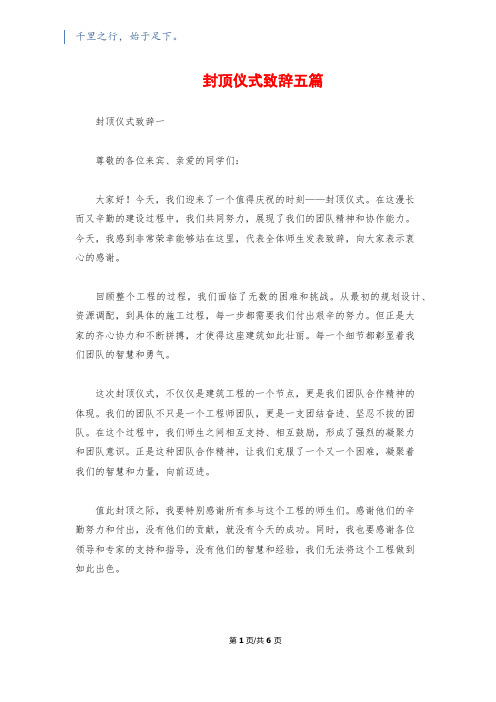 千里之行，始于足下。

封顶仪式致辞五篇

封顶仪式致辞一

尊敬的各位来宾、亲爱的同学们：

大家好！今天，我们迎来了一个值得庆祝的时刻——封顶仪式。在这漫长而又辛勤的建设过程中，我们共同努力，展现了我们的团队精神和协作能力。今天，我感到非常荣幸能够站在这里，代表全体师生发表致辞，向大家表示衷心的感谢。

回顾整个工程的过程，我们面临了无数的困难和挑战。从最初的规划设计、资源调配，到具体的施工过程，每一步都需要我们付出艰辛的努力。但正是大家的齐心协力和不断拼搏，才使得这座建筑如此壮丽。每一个细节都彰显着我们团队的智慧和勇气。

这次封顶仪式，不仅仅是建筑工程的一个节点，更是我们团队合作精神的体现。我们的团队不只是一个工程师团队，更是一支团结奋进、坚忍不拔的团队。在这个过程中，我们师生之间相互支持、相互鼓励，形成了强烈的凝聚力和团队意识。正是这种团队合作精神，让我们克服了一个又一个困难，凝聚着我们的智慧和力量，向前迈进。

值此封顶之际，我要特别感谢所有参与这个工程的师生们。感谢他们的辛勤努力和付出，没有他们的贡献，就没有今天的成功。同时，我也要感谢各位领导和专家的支持和指导，没有他们的智慧和经验，我们无法将这个工程做到如此出色。

第 1 页/共 6 页